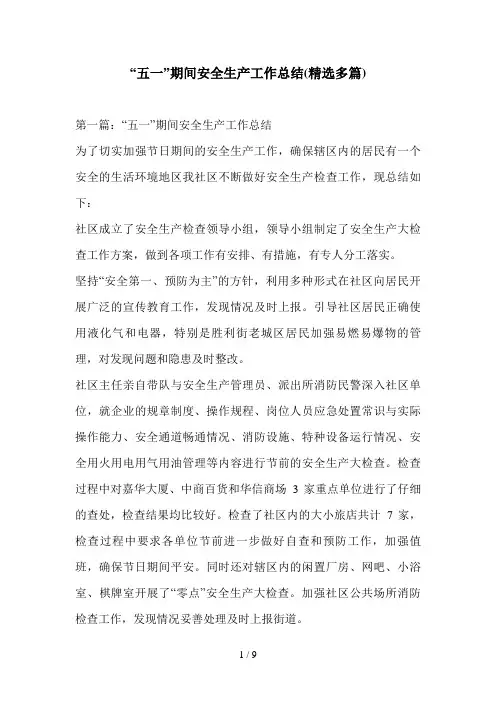 “五一”期间安全生产工作总结(精选多篇)

第一篇：“五一”期间安全生产工作总结

为了切实加强节日期间的安全生产工作，确保辖区内的居民有一个安全的生活环境地区我社区不断做好安全生产检查工作，现总结如下：

社区成立了安全生产检查领导小组，领导小组制定了安全生产大检查工作方案，做到各项工作有安排、有措施，有专人分工落实。

坚持“安全第一、预防为主”的方针，利用多种形式在社区向居民开展广泛的宣传教育工作，发现情况及时上报。引导社区居民正确使用液化气和电器，特别是胜利街老城区居民加强易燃易爆物的管理，对发现问题和隐患及时整改。

社区主任亲自带队与安全生产管理员、派出所消防民警深入社区单位，就企业的规章制度、操作规程、岗位人员应急处置常识与实际操作能力、安全通道畅通情况、消防设施、特种设备运行情况、安全用火用电用气用油管理等内容进行节前的安全生产大检查。检查过程中对嘉华大厦、中商百货和华信商场 3 家重点单位进行了仔细的查处，检查结果均比较好。检查了社区内的大小旅店共计 7 家，检查过程中要求各单位节前进一步做好自查和预防工作，加强值班，确保节日期间平安。同时还对辖区内的闲置厂房、网吧、小浴室、棋牌室开展了“零点”安全生产大检查。加强社区公共场所消防检查工作，发现情况妥善处理及时上报街道。

1 / 9